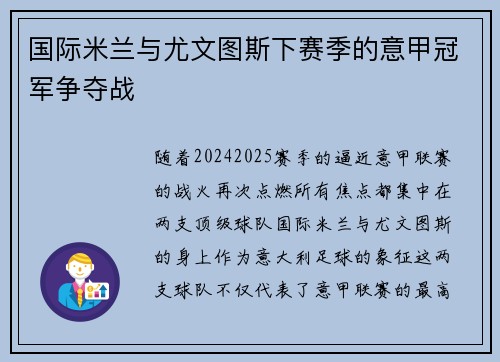 国际米兰与尤文图斯下赛季的意甲冠军争夺战

随着20242025赛季的逼近意甲联赛的战火再次点燃所有焦点都集中在两支顶级球队国际米兰与尤文图斯的身上作为意大利足球的象征这两支球队不仅代表了意甲联赛的最高